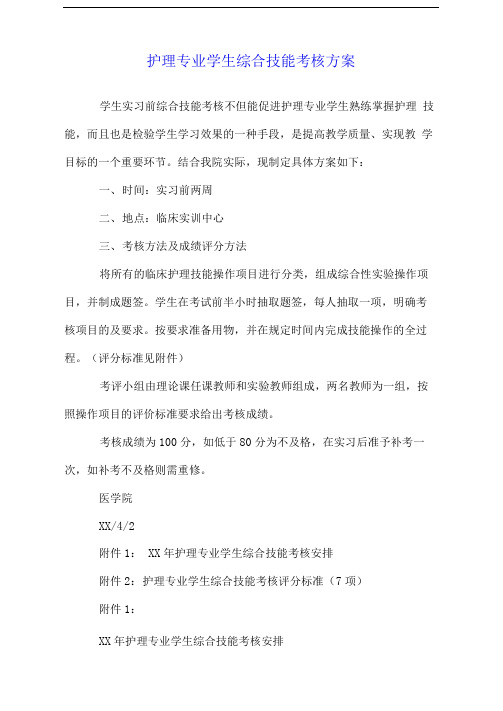 护理专业学生综合技能考核方案

学生实习前综合技能考核不但能促进护理专业学生熟练掌握护理 技能，而且也是检验学生学习效果的一种手段，是提高教学质量、实现教 学目标的一个重要环节。结合我院实际，现制定具体方案如下：

一、时间：实习前两周

二、地点：临床实训中心

三、考核方法及成绩评分方法

将所有的临床护理技能操作项目进行分类，组成综合性实验操作项目，并制成题签。学生在考试前半小时抽取题签，每人抽取一项，明确考核项目的及要求。按要求准备用物，并在规定时间内完成技能操作的全过程。（评分标准见附件）

考评小组由理论课任课教师和实验教师组成，两名教师为一组，按照操作项目的评价标准要求给出考核成绩。

考核成绩为 100 分，如低于 80 分为不及格，在实习后准予补考一次，如补考不及格则需重修。

医学院

XX/4/2

附件 1： XX 年护理专业学生综合技能考核安排

附件 2：护理专业学生综合技能考核评分标准（7 项）

附件 1：

XX 年护理专业学生综合技能考核安排